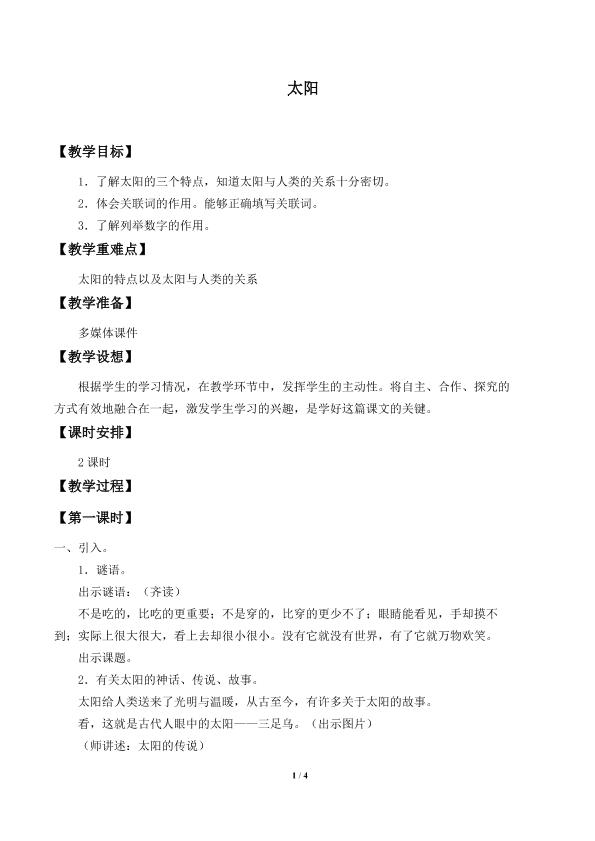 太阳

【教学目标】

1．了解太阳的三个特点，知道太阳与人类的关系十分密切。

2．体会关联词的作用。能够正确填写关联词。

3．了解列举数字的作用。

【教学重难点】

太阳的特点以及太阳与人类的关系

【教学准备】

多媒体课件

【教学设想】

根据学生的学习情况，在教学环节中，发挥学生的主动性。将自主、合作、探究的方式有效地融合在一起，激发学生学习的兴趣，是学好这篇课文的关键。

【课时安排】

2 课时

【教学过程】

【第一课时】

一、引入。

1．谜语。

出示谜语：（齐读）

不是吃的，比吃的更重要；不是穿的，比穿的更少不了；眼睛能看见，手却摸不到；实际上很大很大，看上去却很小很小。没有它就没有世界，有了它就万物欢笑。

出示课题。

2．有关太阳的神话、传说、故事。

太阳给人类送来了光明与温暖，从古至今，有许多关于太阳的故事。

看，这就是古代人眼中的太阳——三足乌。（出示图片）

（师讲述：太阳的传说）

1 / 4